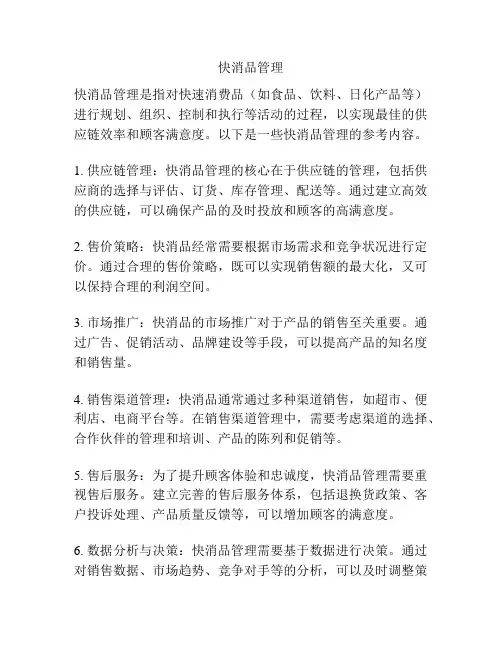 快消品管理

快消品管理是指对快速消费品（如食品、饮料、日化产品等）进行规划、组织、控制和执行等活动的过程，以实现最佳的供应链效率和顾客满意度。以下是一些快消品管理的参考内容。

1. 供应链管理：快消品管理的核心在于供应链的管理，包括供应商的选择与评估、订货、库存管理、配送等。通过建立高效的供应链，可以确保产品的及时投放和顾客的高满意度。

2. 售价策略：快消品经常需要根据市场需求和竞争状况进行定价。通过合理的售价策略，既可以实现销售额的最大化，又可以保持合理的利润空间。

3. 市场推广：快消品的市场推广对于产品的销售至关重要。通过广告、促销活动、品牌建设等手段，可以提高产品的知名度和销售量。

4. 销售渠道管理：快消品通常通过多种渠道销售，如超市、便利店、电商平台等。在销售渠道管理中，需要考虑渠道的选择、合作伙伴的管理和培训、产品的陈列和促销等。

5. 售后服务：为了提升顾客体验和忠诚度，快消品管理需要重视售后服务。建立完善的售后服务体系，包括退换货政策、客户投诉处理、产品质量反馈等，可以增加顾客的满意度。

6. 数据分析与决策：快消品管理需要基于数据进行决策。通过对销售数据、市场趋势、竞争对手等的分析，可以及时调整策